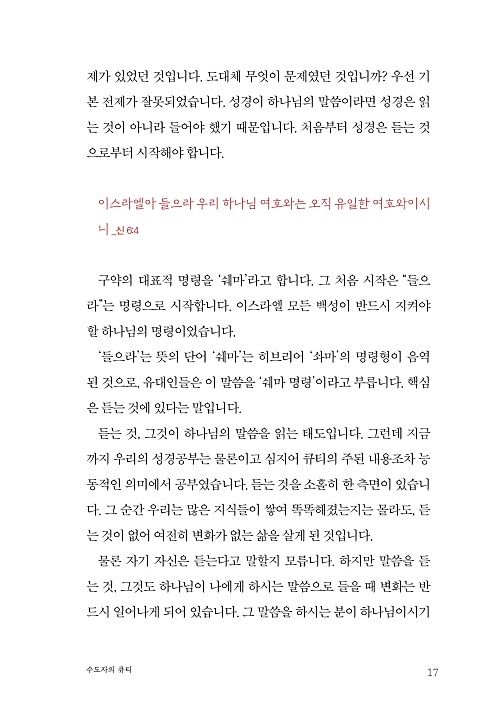 제가 있었던 것입니다. 도대체 무엇이 문제였던 것입니까? 우선 기본 전제가 잘못되었습니다. 성경이 하나님의 말씀이라면 성경은 읽는 것이 아니라 들어야 했기 때문입니다. 처음부터 성경은 듣는 것으로부터 시작해야 합니다.

이스라엘아 들으라 우리 하나님 여호와는 오직 유일한 여호와이시니 _신 6:4

구약의 대표적 명령을 '쉐마'라고 합니다. 그 처음 시작은 "들으라"는 명령으로 시작합니다. 이스라엘 모든 백성이 반드시 지켜야 할 하나님의 명령이었습니다.

'들으라'는 뜻의 단어 '쉐마'는 히브리어 '솨마'의 명령형이 음역된 것으로, 유대인들은 이 말씀을 '쉐마 명령'이라고 부릅니다. 핵심은 듣는 것에 있다는 말입니다.

듣는 것, 그것이 하나님의 말씀을 읽는 태도입니다. 그런데 지금까지 우리의 성경공부는 물론이고 심지어 큐티의 주된 내용조차 능동적인 의미에서 공부였습니다. 듣는 것을 소홀히 한 측면이 있습니다. 그 순간 우리는 많은 지식들이 쌓여 똑똑해졌는지는 몰라도, 듣는 것이 없어 여전히 변화가 없는 삶을 살게 된 것입니다.

물론 자기 자신은 듣는다고 말할지 모릅니다. 하지만 말씀을 듣는 것, 그것도 하나님이 나에게 하시는 말씀으로 들을 때 변화는 반드시 일어나게 되어 있습니다. 그 말씀을 하시는 분이 하나님이시기

수도자의 큐티

17